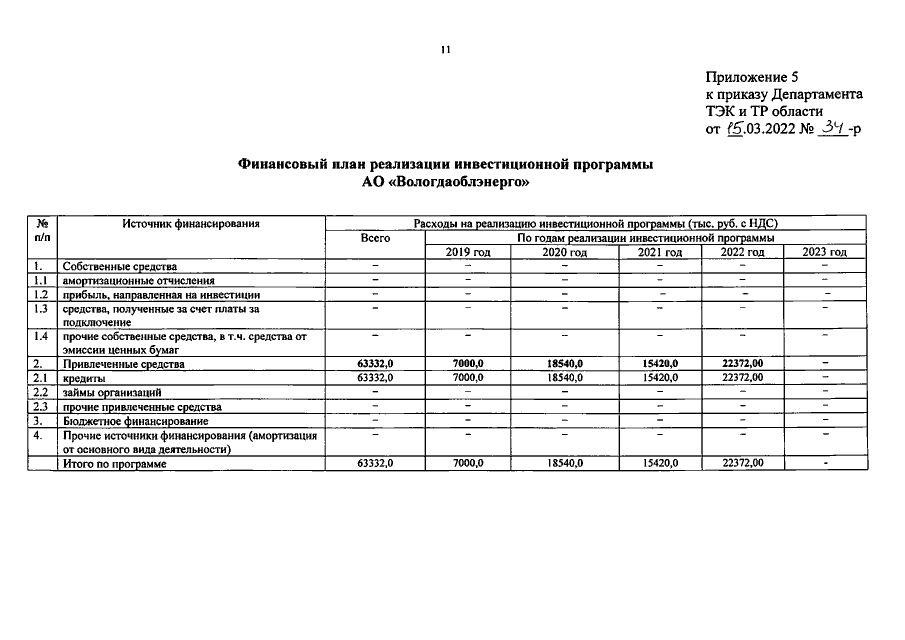 11

Приложение 5
к приказу Департамента
ТЭК и ТР области
от 15.03.2022 № 34-р

Финансовый план реализации инвестиционной программы
АО «Вологдаоблэнерго»

| № п/п | Источник финансирования | Расходы на реализацию инвестиционной программы (тыс. руб. с НДС) | | | | | |
|---|---|---|---|---|---|---|---|
| | | Всего | По годам реализации инвестиционной программы | | | | |
| | | | 2019 год | 2020 год | 2021 год | 2022 год | 2023 год |
| 1. | Собственные средства | – | – | – | – | – | – |
| 1.1 | амортизационные отчисления | – | – | – | – | – | – |
| 1.2 | прибыль, направленная на инвестиции | – | – | – | – | – | – |
| 1.3 | средства, полученные за счет платы за подключение | – | – | – | – | – | – |
| 1.4 | прочие собственные средства, в т.ч. средства от эмиссии ценных бумаг | – | – | – | – | – | – |
| 2. | Привлеченные средства | 63332,0 | 7000,0 | 18540,0 | 15420,0 | 22372,00 | – |
| 2.1 | кредиты | 63332,0 | 7000,0 | 18540,0 | 15420,0 | 22372,00 | – |
| 2.2 | займы организаций | – | – | – | – | – | – |
| 2.3 | прочие привлеченные средства | – | – | – | – | – | – |
| 3. | Бюджетное финансирование | – | – | – | – | – | – |
| 4. | Прочие источники финансирования (амортизация от основного вида деятельности) | – | – | – | – | – | – |
| | Итого по программе | 63332,0 | 7000,0 | 18540,0 | 15420,0 | 22372,00 | - |